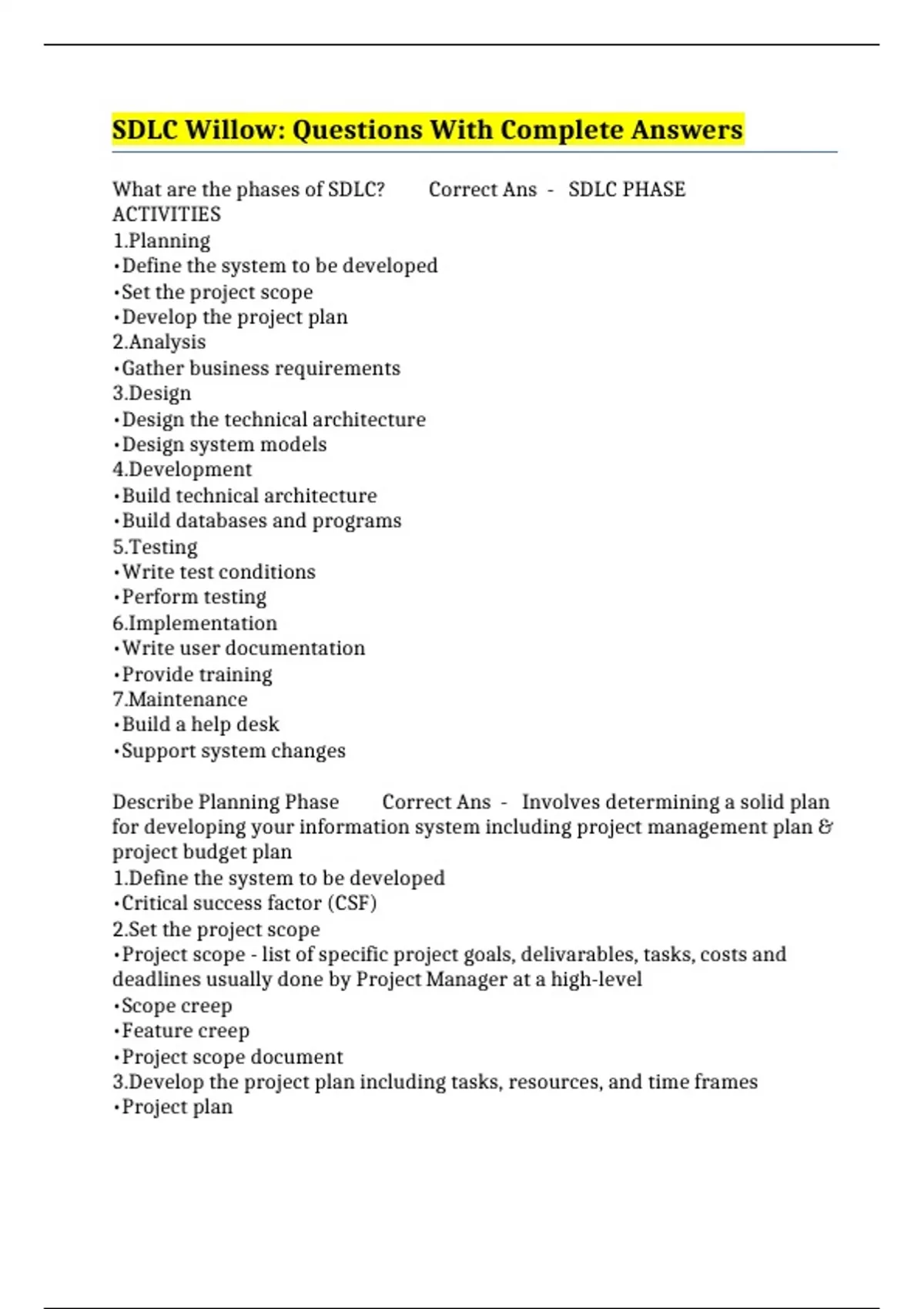 SDLC Willow: Questions With Complete Answers

What are the phases of SDLC? Correct Ans - SDLC PHASE ACTIVITIES
1.Planning
•Define the system to be developed
•Set the project scope
•Develop the project plan
2.Analysis
•Gather business requirements
3.Design
•Design the technical architecture
•Design system models
4.Development
•Build technical architecture
•Build databases and programs
5.Testing
•Write test conditions
•Perform testing
6.Implementation
•Write user documentation
•Provide training
7.Maintenance
•Build a help desk
•Support system changes

Describe Planning Phase Correct Ans - Involves determining a solid plan for developing your information system including project management plan & project budget plan
1.Define the system to be developed
•Critical success factor (CSF)
2.Set the project scope
•Project scope - list of specific project goals, delivarables, tasks, costs and deadlines usually done by Project Manager at a high-level
•Scope creep
•Feature creep
•Project scope document
3.Develop the project plan including tasks, resources, and time frames
•Project plan